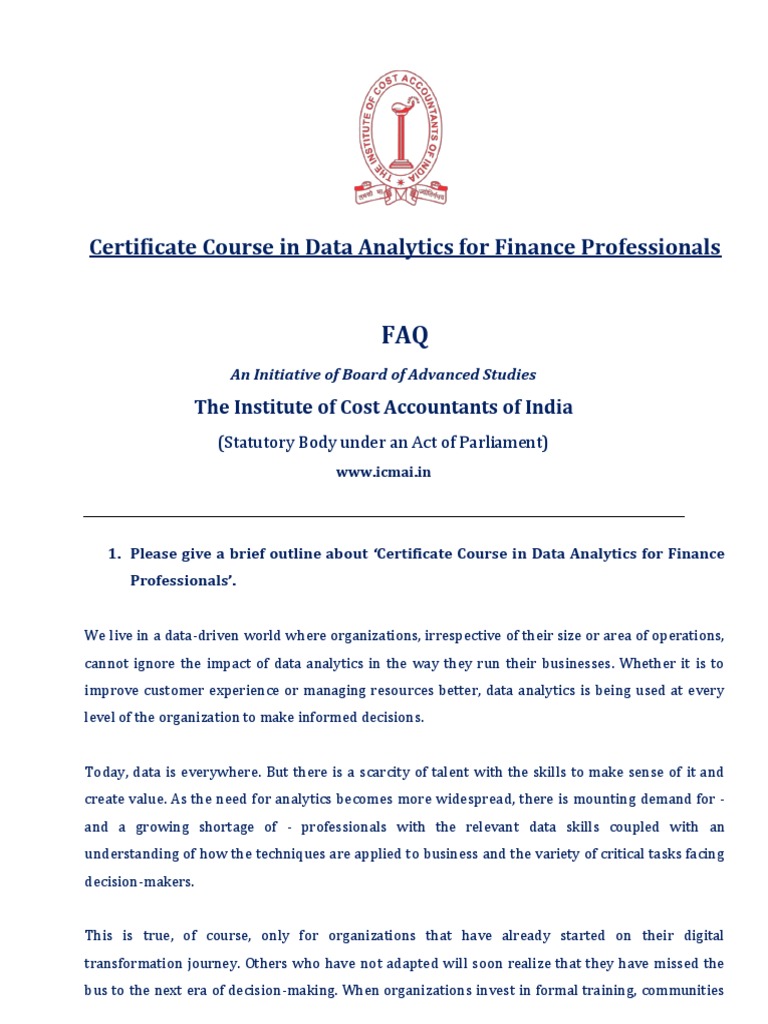 THE INSTITUTE OF COST ACCOUNTANTS OF INDIA

Certificate Course in Data Analytics for Finance Professionals

FAQ

An Initiative of Board of Advanced Studies

The Institute of Cost Accountants of India

(Statutory Body under an Act of Parliament)

www.icmai.in

1. Please give a brief outline about 'Certificate Course in Data Analytics for Finance Professionals'.

We live in a data-driven world where organizations, irrespective of their size or area of operations, cannot ignore the impact of data analytics in the way they run their businesses. Whether it is to improve customer experience or managing resources better, data analytics is being used at every level of the organization to make informed decisions.

Today, data is everywhere. But there is a scarcity of talent with the skills to make sense of it and create value. As the need for analytics becomes more widespread, there is mounting demand for - and a growing shortage of - professionals with the relevant data skills coupled with an understanding of how the techniques are applied to business and the variety of critical tasks facing decision-makers.

This is true, of course, only for organizations that have already started on their digital transformation journey. Others who have not adapted will soon realize that they have missed the bus to the next era of decision-making. When organizations invest in formal training, communities